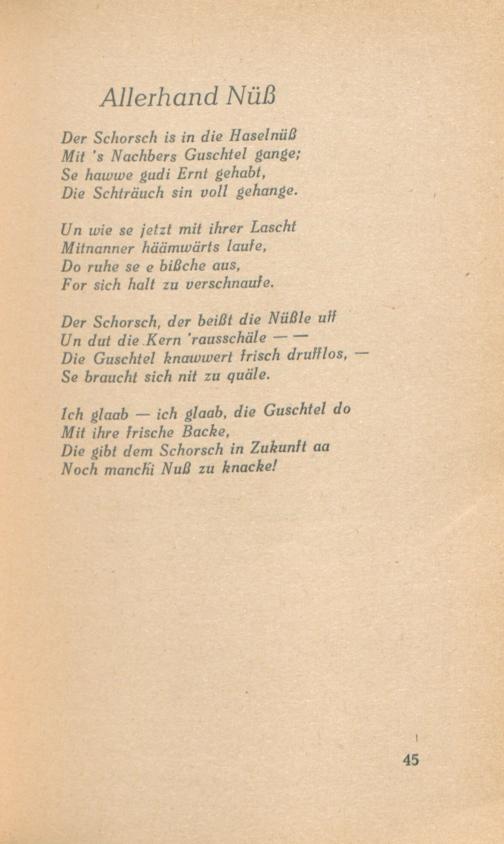 Allerhand Nüß

Der Schorsch is in die Haselnüß
Mit 's Nachbers Guschtel gange;
Se hawwe gudi Ernt gehabt,
Die Schträuch sin voll gehange.

Un wie se jetzt mit ihrer Lascht
Mitnanner häämwärts laufe,
Do ruhe se e bißche aus,
For sich halt zu verschnaufe.

Der Schorsch, der beißt die Nüßle uff
Un dut die Kern 'rausschäle — —
Die Guschtel knawwert frisch drufflos, —
Se braucht sich nit zu quäle.

Ich glaab — ich glaab, die Guschtel do
Mit ihre frische Backe,
Die gibt dem Schorsch in Zukunft aa
Noch manchi Nuß zu knacke!

45